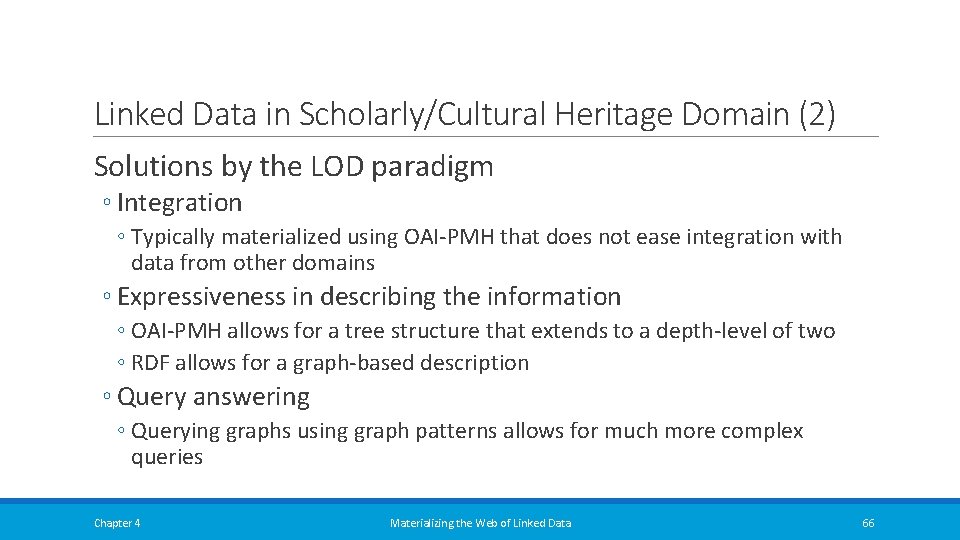 Linked Data in Scholarly/Cultural Heritage Domain (2)

Solutions by the LOD paradigm

◦ Integration

◦ Typically materialized using OAI-PMH that does not ease integration with data from other domains

◦ Expressiveness in describing the information

◦ OAI-PMH allows for a tree structure that extends to a depth-level of two

◦ RDF allows for a graph-based description

◦ Query answering

◦ Querying graphs using graph patterns allows for much more complex queries

Chapter 4

Materializing the Web of Linked Data

66